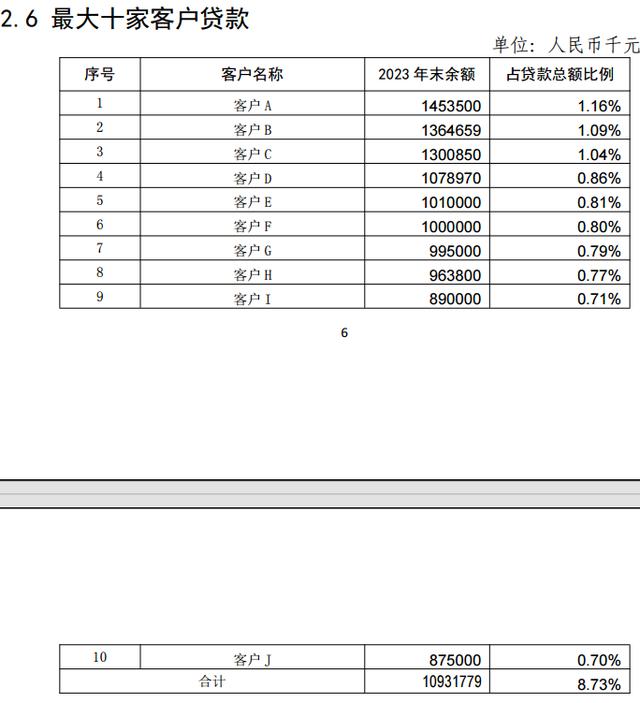 2.6 最大十家客户贷款

单位：人民币千元

| 序号 | 客户名称 | 2023 年末余额 | 占贷款总额比例 |
|---|---|---|---|
| 1 | 客户 A | 1453500 | 1.16% |
| 2 | 客户 B | 1364659 | 1.09% |
| 3 | 客户 C | 1300850 | 1.04% |
| 4 | 客户 D | 1078970 | 0.86% |
| 5 | 客户 E | 1010000 | 0.81% |
| 6 | 客户 F | 1000000 | 0.80% |
| 7 | 客户 G | 995000 | 0.79% |
| 8 | 客户 H | 963800 | 0.77% |
| 9 | 客户 I | 890000 | 0.71% |

6

| 10 | 客户 J | 875000 | 0.70% |
|---|---|---|---|
| 合计 | | 10931779 | 8.73% |